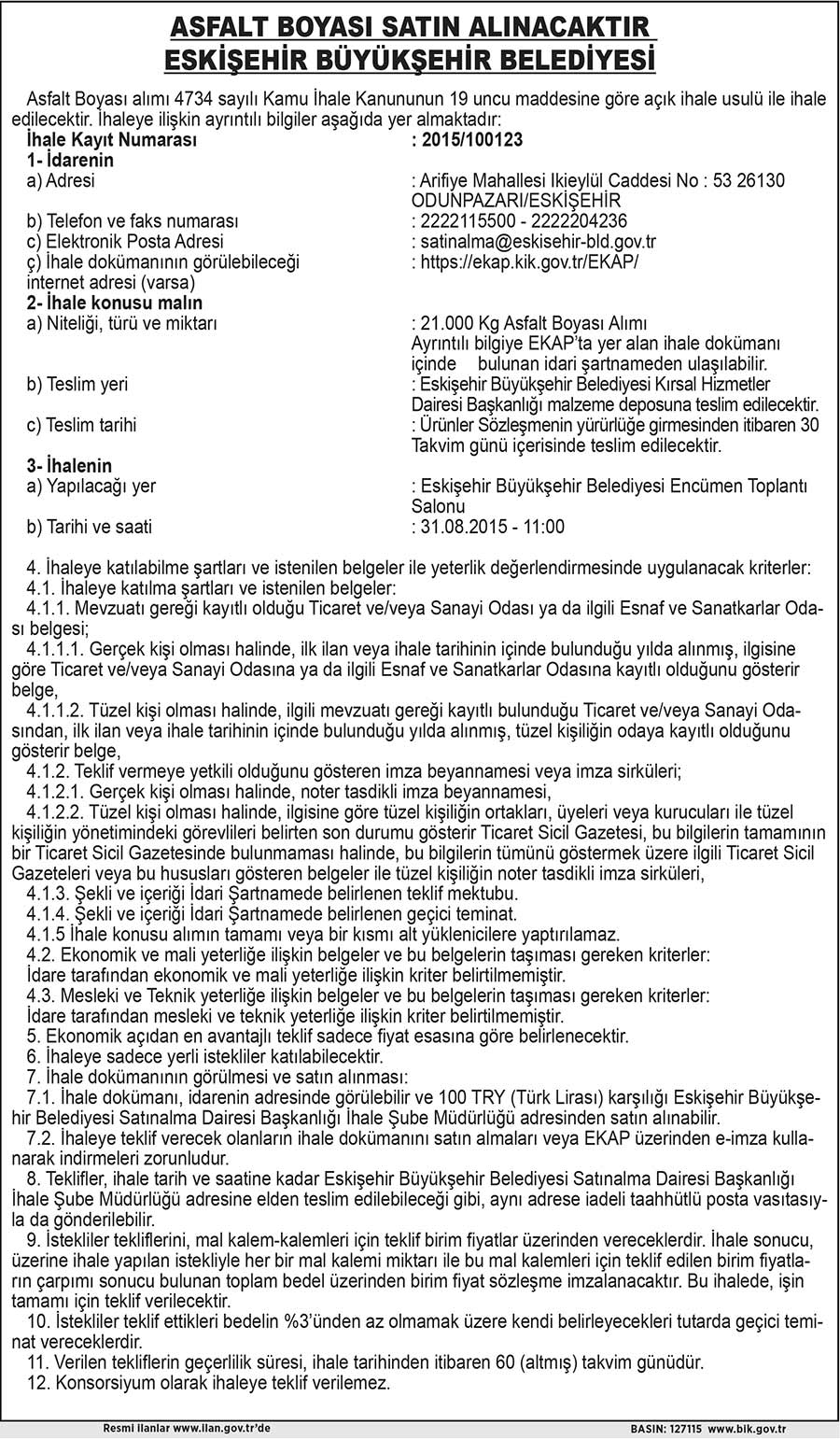 ASFALT BOYASI SATIN ALINACAKTIR
ESKİŞEHİR BÜYÜKŞEHİR BELEDİYESİ

Asfalt Boyası alımı 4734 sayılı Kamu İhale Kanununun 19 uncu maddesine göre açık ihale usulü ile ihale edilecektir. İhaleye ilişkin ayrıntılı bilgiler aşağıda yer almaktadır:

İhale Kayıt Numarası : 2015/100123
1- İdarenin
a) Adresi : Arifiye Mahallesi Ikieylül Caddesi No : 53 26130 ODUNPAZARI/ESKİŞEHİR
b) Telefon ve faks numarası : 2222115500 - 2222204236
c) Elektronik Posta Adresi : satinalma@eskisehir-bld.gov.tr
ç) İhale dokümanının görülebileceği internet adresi (varsa) : https://ekap.kik.gov.tr/EKAP/
2- İhale konusu malın
a) Niteliği, türü ve miktarı : 21.000 Kg Asfalt Boyası Alımı
Ayrıntılı bilgiye EKAP'ta yer alan ihale dokümanı içinde bulunan idari şartnameden ulaşılabilir.
b) Teslim yeri : Eskişehir Büyükşehir Belediyesi Kırsal Hizmetler Dairesi Başkanlığı malzeme deposuna teslim edilecektir.
c) Teslim tarihi : Ürünler Sözleşmenin yürürlüğe girmesinden itibaren 30 Takvim günü içerisinde teslim edilecektir.
3- İhalenin
a) Yapılacağı yer : Eskişehir Büyükşehir Belediyesi Encümen Toplantı Salonu
b) Tarihi ve saati : 31.08.2015 - 11:00

4. İhaleye katılabilme şartları ve istenilen belgeler ile yeterlik değerlendirmesinde uygulanacak kriterler:
4.1. İhaleye katılma şartları ve istenilen belgeler:
4.1.1. Mevzuatı gereği kayıtlı olduğu Ticaret ve/veya Sanayi Odası ya da ilgili Esnaf ve Sanatkarlar Odası belgesi;
4.1.1.1. Gerçek kişi olması halinde, ilk ilan veya ihale tarihinin içinde bulunduğu yılda alınmış, ilgisine göre Ticaret ve/veya Sanayi Odasına ya da ilgili Esnaf ve Sanatkarlar Odasına kayıtlı olduğunu gösterir belge,
4.1.1.2. Tüzel kişi olması halinde, ilgili mevzuatı gereği kayıtlı bulunduğu Ticaret ve/veya Sanayi Odasından, ilk ilan veya ihale tarihinin içinde bulunduğu yılda alınmış, tüzel kişiliğin odaya kayıtlı olduğunu gösterir belge,
4.1.2. Teklif vermeye yetkili olduğunu gösteren imza beyannamesi veya imza sirküleri;
4.1.2.1. Gerçek kişi olması halinde, noter tasdikli imza beyannamesi,
4.1.2.2. Tüzel kişi olması halinde, ilgisine göre tüzel kişiliğin ortakları, üyeleri veya kurucuları ile tüzel kişiliğin yönetimindeki görevlileri belirten son durumu gösterir Ticaret Sicil Gazetesi, bu bilgilerin tamamının bir Ticaret Sicil Gazetesinde bulunmaması halinde, bu bilgilerin tümünü göstermek üzere ilgili Ticaret Sicil Gazeteleri veya bu hususları gösteren belgeler ile tüzel kişiliğin noter tasdikli imza sirküleri,
4.1.3. Şekli ve içeriği İdari Şartnamede belirlenen teklif mektubu.
4.1.4. Şekli ve içeriği İdari Şartnamede belirlenen geçici teminat.
4.1.5 İhale konusu alımın tamamı veya bir kısmı alt yüklenicilere yaptırılamaz.
4.2. Ekonomik ve mali yeterliğe ilişkin belgeler ve bu belgelerin taşıması gereken kriterler:
İdare tarafından ekonomik ve mali yeterliğe ilişkin kriter belirtilmemiştir.
4.3. Mesleki ve Teknik yeterliğe ilişkin belgeler ve bu belgelerin taşıması gereken kriterler:
İdare tarafından mesleki ve teknik yeterliğe ilişkin kriter belirtilmemiştir.
5. Ekonomik açıdan en avantajlı teklif sadece fiyat esasına göre belirlenecektir.
6. İhaleye sadece yerli istekliler katılabilecektir.
7. İhale dokümanının görülmesi ve satın alınması:
7.1. İhale dokümanı, idarenin adresinde görülebilir ve 100 TRY (Türk Lirası) karşılığı Eskişehir Büyükşehir Belediyesi Satınalma Dairesi Başkanlığı İhale Şube Müdürlüğü adresinden satın alınabilir.
7.2. İhaleye teklif verecek olanların ihale dokümanını satın almaları veya EKAP üzerinden e-imza kullanarak indirmeleri zorunludur.
8. Teklifler, ihale tarih ve saatine kadar Eskişehir Büyükşehir Belediyesi Satınalma Dairesi Başkanlığı İhale Şube Müdürlüğü adresine elden teslim edilebileceği gibi, aynı adrese iadeli taahhütlü posta vasıtasıyla da gönderilebilir.
9. İstekliler tekliflerini, mal kalem-kalemleri için teklif birim fiyatlar üzerinden vereceklerdir. İhale sonucu, üzerine ihale yapılan istekliyle her bir mal kalemi miktarı ile bu mal kalemleri için teklif edilen birim fiyatların çarpımı sonucu bulunan toplam bedel üzerinden birim fiyat sözleşme imzalanacaktır. Bu ihalede, işin tamamı için teklif verilecektir.
10. İstekliler teklif ettikleri bedelin %3'ünden az olmamak üzere kendi belirleyecekleri tutarda geçici teminat vereceklerdir.
11. Verilen tekliflerin geçerlilik süresi, ihale tarihinden itibaren 60 (altmış) takvim günüdür.
12. Konsorsiyum olarak ihaleye teklif verilemez.

Resmi İlanlar www.ilan.gov.tr'de
BASIN: 127115 www.bik.gov.tr